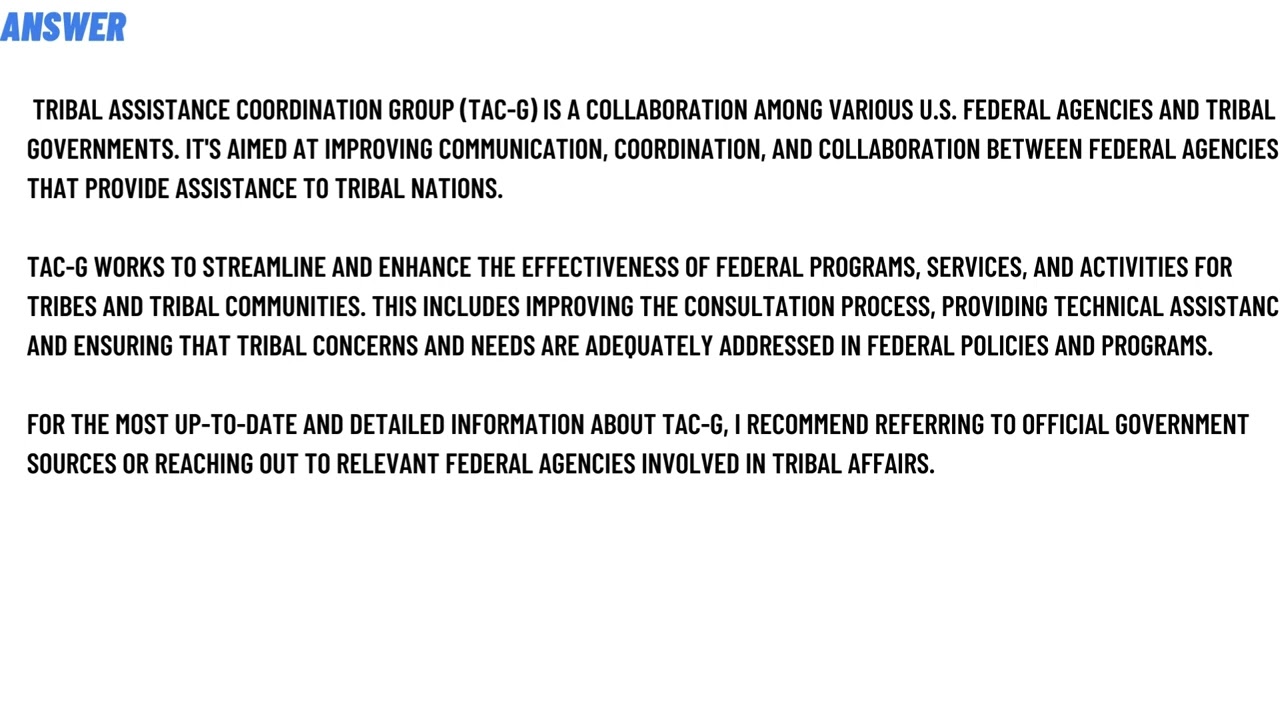 ANSWER

TRIBAL ASSISTANCE COORDINATION GROUP (TAC-G) IS A COLLABORATION AMONG VARIOUS U.S. FEDERAL AGENCIES AND TRIBAL GOVERNMENTS. IT'S AIMED AT IMPROVING COMMUNICATION, COORDINATION, AND COLLABORATION BETWEEN FEDERAL AGENCIES THAT PROVIDE ASSISTANCE TO TRIBAL NATIONS.

TAC-G WORKS TO STREAMLINE AND ENHANCE THE EFFECTIVENESS OF FEDERAL PROGRAMS, SERVICES, AND ACTIVITIES FOR TRIBES AND TRIBAL COMMUNITIES. THIS INCLUDES IMPROVING THE CONSULTATION PROCESS, PROVIDING TECHNICAL ASSISTANC AND ENSURING THAT TRIBAL CONCERNS AND NEEDS ARE ADEQUATELY ADDRESSED IN FEDERAL POLICIES AND PROGRAMS.

FOR THE MOST UP-TO-DATE AND DETAILED INFORMATION ABOUT TAC-G, I RECOMMEND REFERRING TO OFFICIAL GOVERNMENT SOURCES OR REACHING OUT TO RELEVANT FEDERAL AGENCIES INVOLVED IN TRIBAL AFFAIRS.